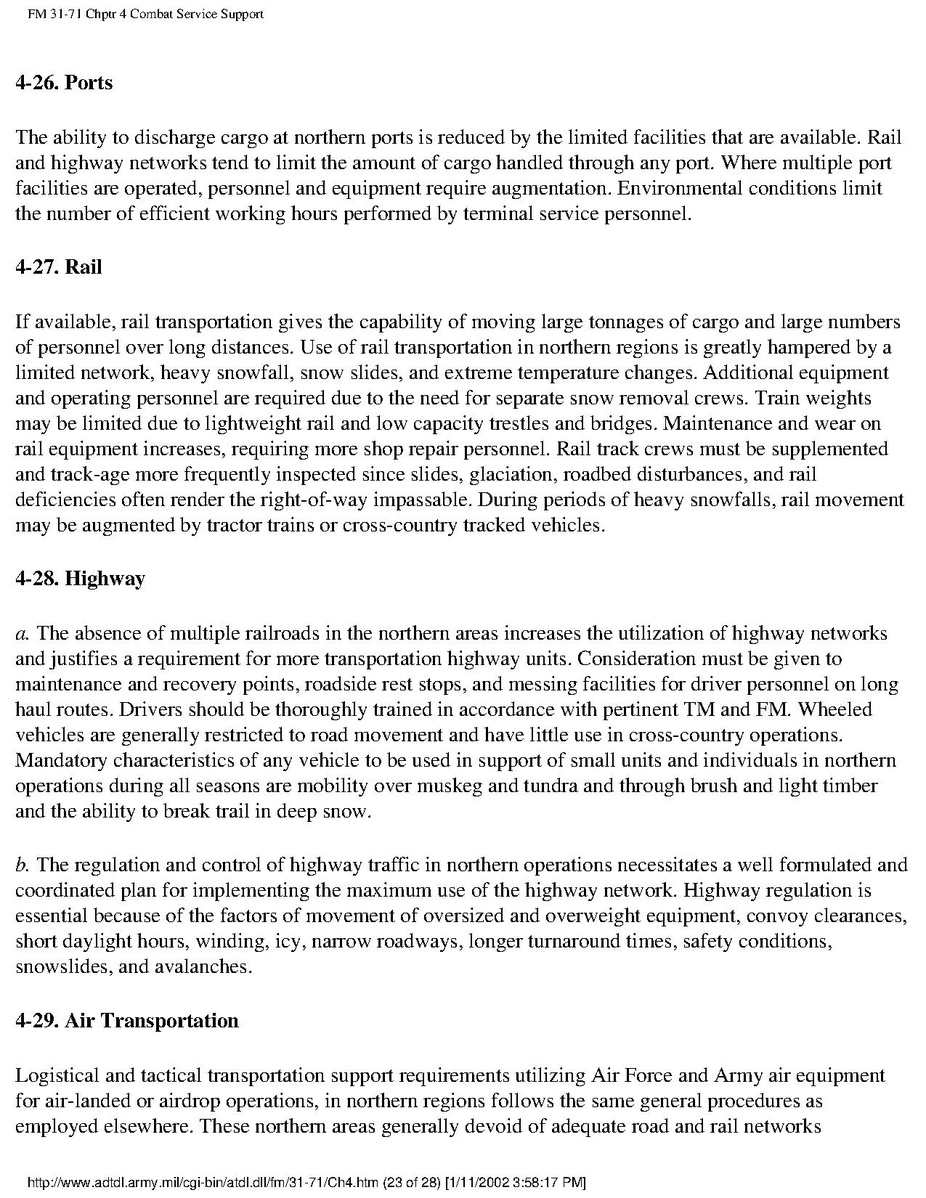 FM 31-71 Chptr 4 Combat Service Support

4-26. Ports

The ability to discharge cargo at northern ports is reduced by the limited facilities that are available. Rail and highway networks tend to limit the amount of cargo handled through any port. Where multiple port facilities are operated, personnel and equipment require augmentation. Environmental conditions limit the number of efficient working hours performed by terminal service personnel.

4-27. Rail

If available, rail transportation gives the capability of moving large tonnages of cargo and large numbers of personnel over long distances. Use of rail transportation in northern regions is greatly hampered by a limited network, heavy snowfall, snow slides, and extreme temperature changes. Additional equipment and operating personnel are required due to the need for separate snow removal crews. Train weights may be limited due to lightweight rail and low capacity trestles and bridges. Maintenance and wear on rail equipment increases, requiring more shop repair personnel. Rail track crews must be supplemented and track-age more frequently inspected since slides, glaciation, roadbed disturbances, and rail deficiencies often render the right-of-way impassable. During periods of heavy snowfalls, rail movement may be augmented by tractor trains or cross-country tracked vehicles.

4-28. Highway

a. The absence of multiple railroads in the northern areas increases the utilization of highway networks and justifies a requirement for more transportation highway units. Consideration must be given to maintenance and recovery points, roadside rest stops, and messing facilities for driver personnel on long haul routes. Drivers should be thoroughly trained in accordance with pertinent TM and FM. Wheeled vehicles are generally restricted to road movement and have little use in cross-country operations. Mandatory characteristics of any vehicle to be used in support of small units and individuals in northern operations during all seasons are mobility over muskeg and tundra and through brush and light timber and the ability to break trail in deep snow.

b. The regulation and control of highway traffic in northern operations necessitates a well formulated and coordinated plan for implementing the maximum use of the highway network. Highway regulation is essential because of the factors of movement of oversized and overweight equipment, convoy clearances, short daylight hours, winding, icy, narrow roadways, longer turnaround times, safety conditions, snowslides, and avalanches.

4-29. Air Transportation

Logistical and tactical transportation support requirements utilizing Air Force and Army air equipment for air-landed or airdrop operations, in northern regions follows the same general procedures as employed elsewhere. These northern areas generally devoid of adequate road and rail networks

http://www.adtdl.army.mil/cgi-bin/atdl.dll/fm/31-71/Ch4.htm (23 of 28) [1/11/2002 3:58:17 PM]